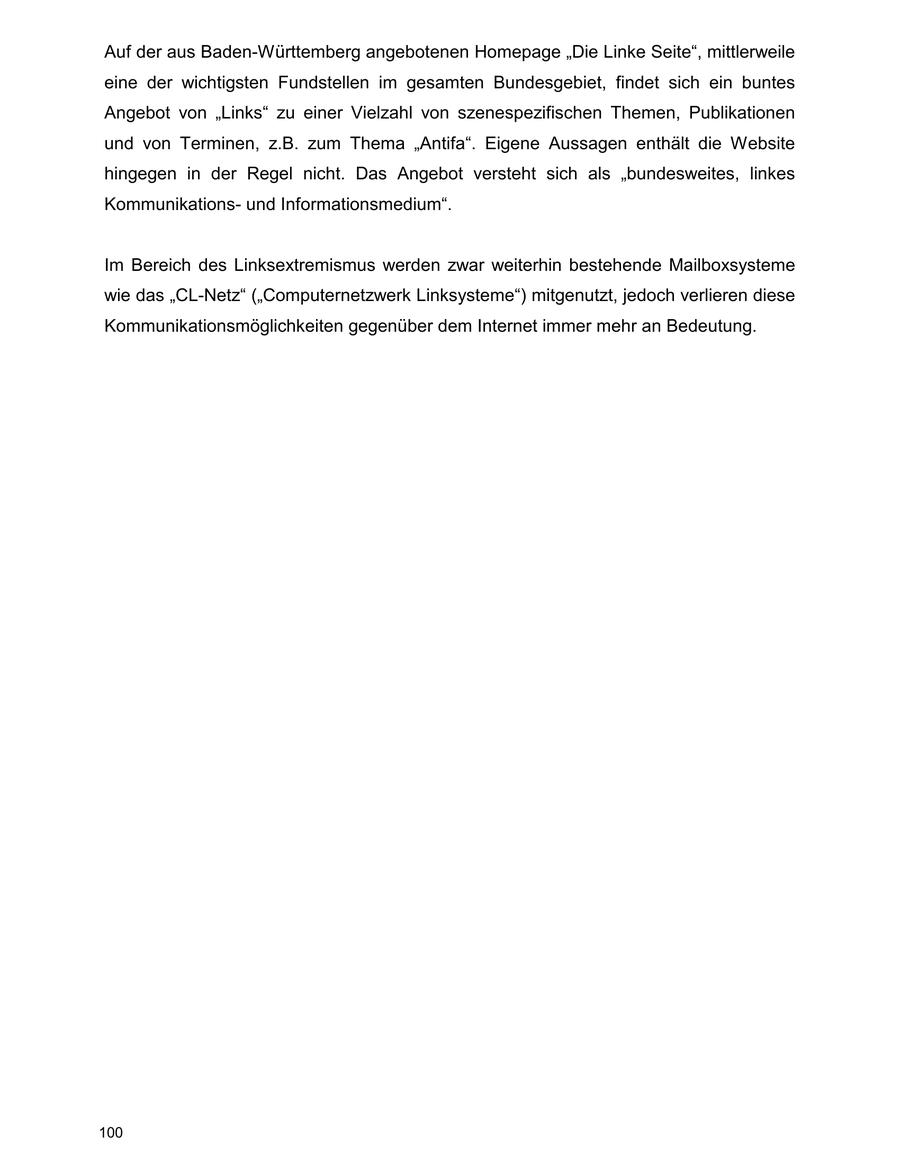 Auf der aus Baden-Württemberg angebotenen Homepage „Die Linke Seite“, mittlerweile eine der wichtigsten Fundstellen im gesamten Bundesgebiet, findet sich ein buntes Angebot von „Links“ zu einer Vielzahl von szenespezifischen Themen, Publikationen und von Terminen, z.B. zum Thema „Antifa“. Eigene Aussagen enthält die Website hingegen in der Regel nicht. Das Angebot versteht sich als „bundesweites, linkes Kommunikations- und Informationsmedium“.

Im Bereich des Linksextremismus werden zwar weiterhin bestehende Mailboxsysteme wie das „CL-Netz“ („Computernetzwerk Linksysteme“) mitgenutzt, jedoch verlieren diese Kommunikationsmöglichkeiten gegenüber dem Internet immer mehr an Bedeutung.

100